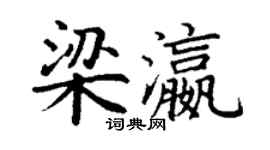 梁瀛
词典网